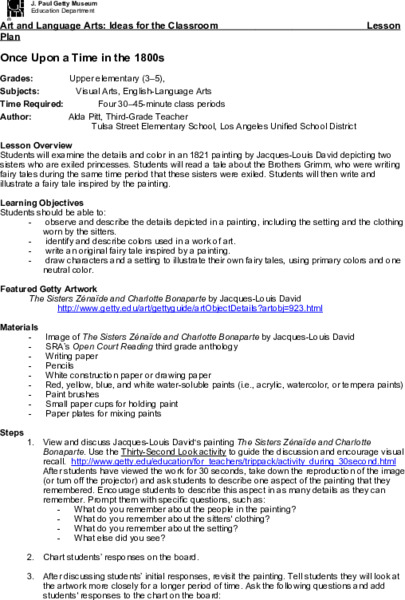 J. Paul Getty Museum
Education Department

Art and Language Arts: Ideas for the Classroom Lesson Plan

Once Upon a Time in the 1800s

Grades: Upper elementary (3–5),
Subjects: Visual Arts, English-Language Arts
Time Required: Four 30–45-minute class periods
Author: Alda Pitt, Third-Grade Teacher
Tulsa Street Elementary School, Los Angeles Unified School District

Lesson Overview
Students will examine the details and color in an 1821 painting by Jacques-Louis David depicting two sisters who are exiled princesses. Students will read a tale about the Brothers Grimm, who were writing fairy tales during the same time period that these sisters were exiled. Students will then write and illustrate a fairy tale inspired by the painting.

Learning Objectives
Students should be able to:
- observe and describe the details depicted in a painting, including the setting and the clothing worn by the sitters.
- identify and describe colors used in a work of art.
- write an original fairy tale inspired by a painting.
- draw characters and a setting to illustrate their own fairy tales, using primary colors and one neutral color.

Featured Getty Artwork
The Sisters Zénaïde and Charlotte Bonaparte by Jacques-Louis David
http://www.getty.edu/art/gettyguide/artObjectDetails?artobj=923.html

Materials
- Image of The Sisters Zénaïde and Charlotte Bonaparte by Jacques-Louis David
- SRA's Open Court Reading third grade anthology
- Writing paper
- Pencils
- White construction paper or drawing paper
- Red, yellow, blue, and white water-soluble paints (i.e., acrylic, watercolor, or tempera paints)
- Paint brushes
- Small paper cups for holding paint
- Paper plates for mixing paints

Steps
1. View and discuss Jacques-Louis David's painting The Sisters Zénaïde and Charlotte Bonaparte. Use the Thirty-Second Look activity to guide the discussion and encourage visual recall. http://www.getty.edu/education/for_teachers/trippack/activity_during_30second.html After students have viewed the work for 30 seconds, take down the reproduction of the image (or turn off the projector) and ask students to describe one aspect of the painting that they remembered. Encourage students to describe this aspect in as many details as they can remember. Prompt them with specific questions, such as:
- What do you remember about the people in the painting?
- What do you remember about the sitters' clothing?
- What do you remember about the setting?
- What else did you see?

2. Chart students' responses on the board.

3. After discussing students' initial responses, revisit the painting. Tell students they will look at the artwork more closely for a longer period of time. Ask the following questions and add students' responses to the chart on the board: